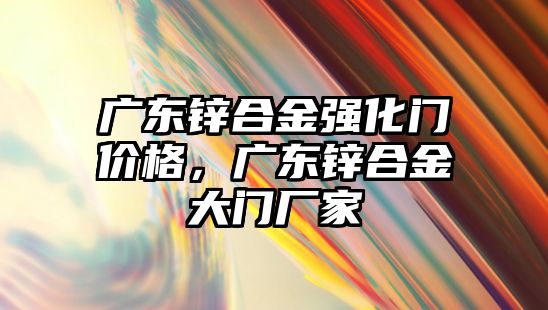 广东锌合金强化门价格，广东锌合金大门厂家